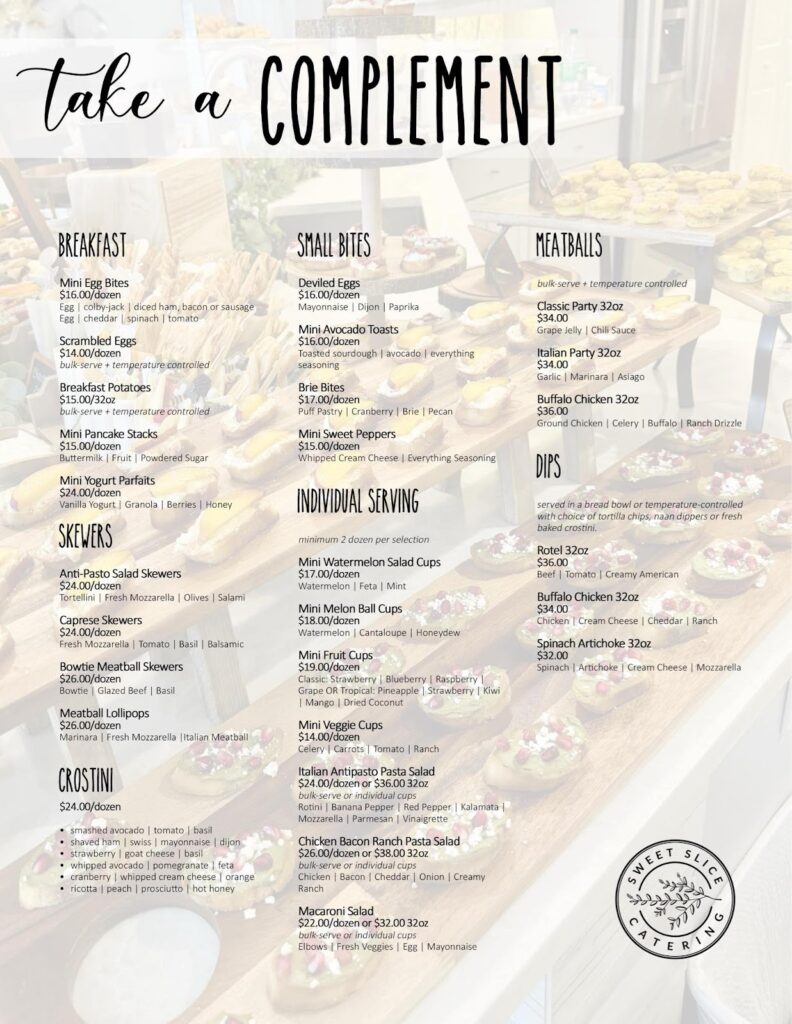 take a COMPLEMENT

BREAKFAST

Mini Egg Bites
$16.00/dozen
Egg | colby-jack | diced ham, bacon or sausage
Egg | cheddar | spinach | tomato

Scrambled Eggs
$14.00/dozen
bulk-serve + temperature controlled

Breakfast Potatoes
$15.00/32oz
bulk-serve + temperature controlled

Mini Pancake Stacks
$15.00/dozen
Buttermilk | Fruit | Powdered Sugar

Mini Yogurt Parfaits
$24.00/dozen
Vanilla Yogurt | Granola | Berries | Honey

SKEWERS

Anti-Pasto Salad Skewers
$24.00/dozen
Tortellini | Fresh Mozzarella | Olives | Salami

Caprese Skewers
$24.00/dozen
Fresh Mozzarella | Tomato | Basil | Balsamic

Bowtie Meatball Skewers
$26.00/dozen
Bowtie | Glazed Beef | Basil

Meatball Lollipops
$26.00/dozen
Marinara | Fresh Mozzarella |Italian Meatball

CROSTINI

$24.00/dozen

• smashed avocado | tomato | basil
• shaved ham | swiss | mayonnaise | dijon
• strawberry | goat cheese | basil
• whipped avocado | pomegranate | feta
• cranberry | whipped cream cheese | orange
• ricotta | peach | prosciutto | hot honey

SMALL BITES

Deviled Eggs
$16.00/dozen
Mayonnaise | Dijon | Paprika

Mini Avocado Toasts
$16.00/dozen
Toasted sourdough | avocado | everything seasoning

Brie Bites
$17.00/dozen
Puff Pastry | Cranberry | Brie | Pecan

Mini Sweet Peppers
$15.00/dozen
Whipped Cream Cheese | Everything Seasoning

INDIVIDUAL SERVING

minimum 2 dozen per selection

Mini Watermelon Salad Cups
$17.00/dozen
Watermelon | Feta | Mint

Mini Melon Ball Cups
$18.00/dozen
Watermelon | Cantaloupe | Honeydew

Mini Fruit Cups
$19.00/dozen
Classic: Strawberry | Blueberry | Raspberry | Grape OR Tropical: Pineapple | Strawberry | Kiwi | Mango | Dried Coconut

Mini Veggie Cups
$14.00/dozen
Celery | Carrots | Tomato | Ranch

Italian Antipasto Pasta Salad
$24.00/dozen or $36.00 32oz
bulk-serve or individual cups
Rotini | Banana Pepper | Red Pepper | Kalamata | Mozzarella | Parmesan | Vinaigrette

Chicken Bacon Ranch Pasta Salad
$26.00/dozen or $38.00 32oz
bulk-serve or individual cups
Chicken | Bacon | Cheddar | Onion | Creamy Ranch

Macaroni Salad
$22.00/dozen or $32.00 32oz
bulk-serve or individual cups
Elbows | Fresh Veggies | Egg | Mayonnaise

MEATBALLS

bulk-serve + temperature controlled

Classic Party 32oz
$34.00
Grape Jelly | Chili Sauce

Italian Party 32oz
$34.00
Garlic | Marinara | Asiago

Buffalo Chicken 32oz
$36.00
Ground Chicken | Celery | Buffalo | Ranch Drizzle

DIPS

served in a bread bowl or temperature-controlled with choice of tortilla chips, naan dippers or fresh baked crostini.

Rotel 32oz
$36.00
Beef | Tomato | Creamy American

Buffalo Chicken 32oz
$34.00
Chicken | Cream Cheese | Cheddar | Ranch

Spinach Artichoke 32oz
$32.00
Spinach | Artichoke | Cream Cheese | Mozzarella

SWEET SLICE CATERING